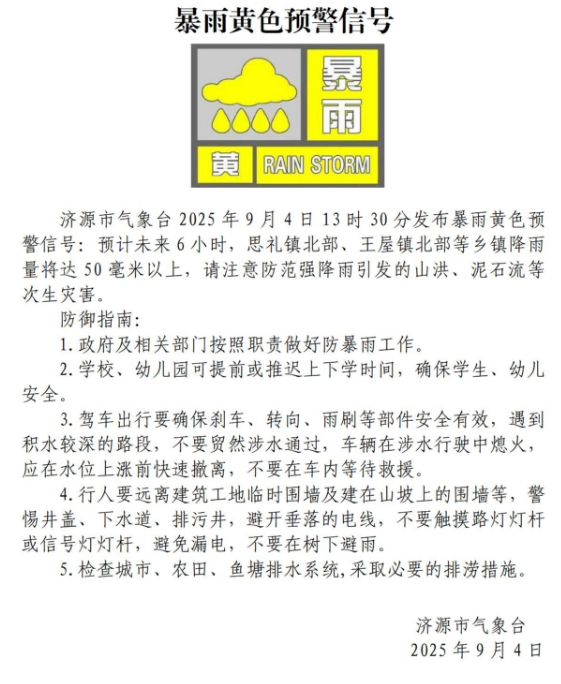 暴雨黄色预警信号

暴雨

黄 RAIN STORM

济源市气象台 2025 年 9 月 4 日 13 时 30 分发布暴雨黄色预警信号：预计未来 6 小时，思礼镇北部、王屋镇北部等乡镇降雨量将达 50 毫米以上，请注意防范强降雨引发的山洪、泥石流等次生灾害。

防御指南：

1. 政府及相关部门按照职责做好防暴雨工作。

2. 学校、幼儿园可提前或推迟上下学时间，确保学生、幼儿安全。

3. 驾车出行要确保刹车、转向、雨刷等部件安全有效，遇到积水较深的路段，不要贸然涉水通过，车辆在涉水行驶中熄火，应在水位上涨前快速撤离，不要在车内等待救援。

4. 行人要远离建筑工地临时围墙及建在山坡上的围墙等，警惕井盖、下水道、排污井，避开垂落的电线，不要触摸路灯灯杆或信号灯灯杆，避免漏电，不要在树下避雨。

5. 检查城市、农田、鱼塘排水系统，采取必要的排涝措施。

济源市气象台
2025 年 9 月 4 日